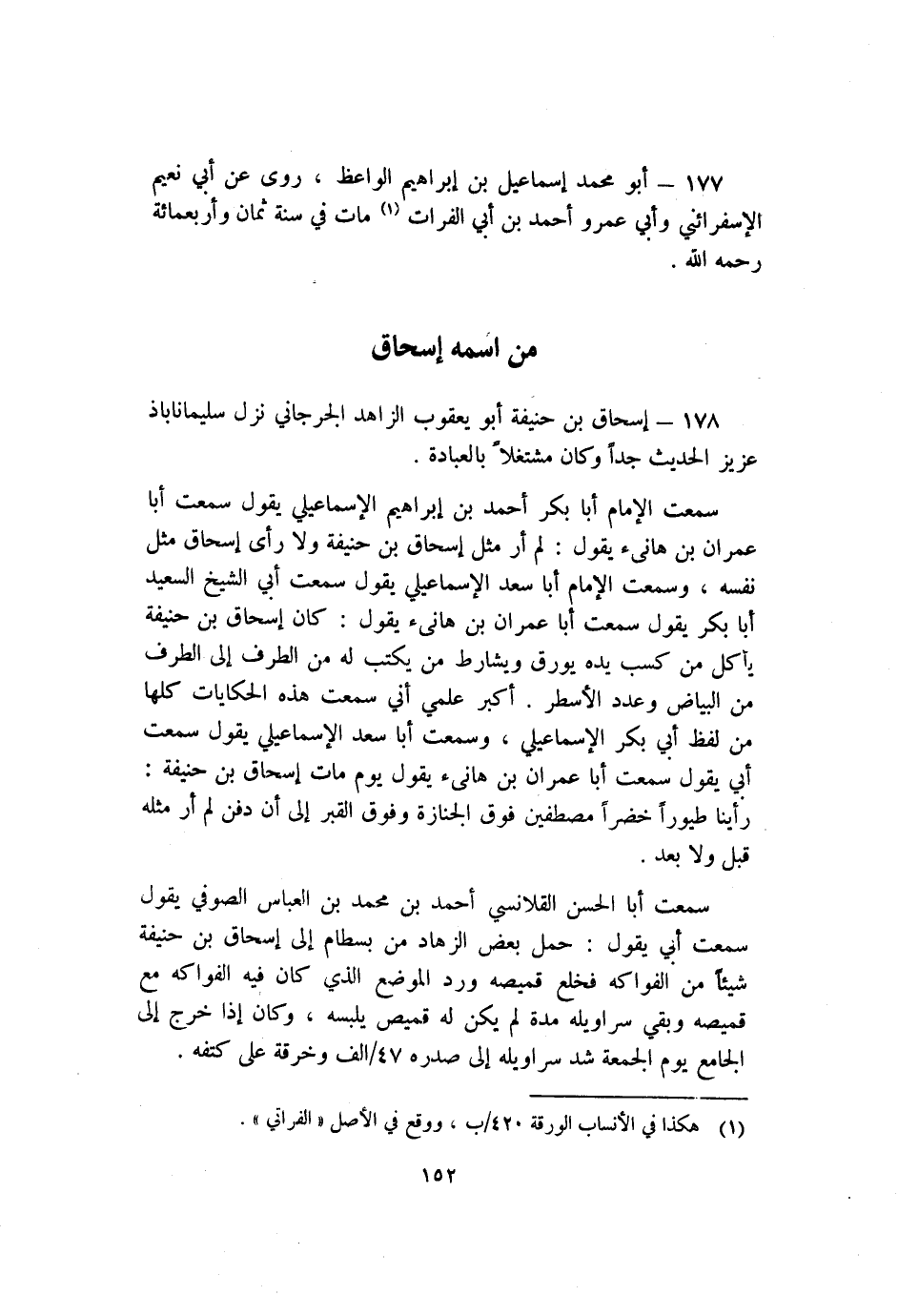 ١٧٧ – أبو محمد إسماعيل بن إبراهيم الواعظ ، روى عن أبي نعيم الإسفرائني وأبي عمرو أحمد بن أبي الفرات (١) مات في سنة ثمان وأربعمائة رحمه الله .

من اسمه إسحاق

١٧٨ – إسحاق بن حنيفة أبو يعقوب الزاهد الجرجاني نزل سليماناباذ عزيز الحديث جداً وكان مشتغلاً بالعبادة .

سمعت الإمام أبا بكر أحمد بن إبراهيم الإسماعيلي يقول سمعت أبا عمران بن هانىء يقول : لم أر مثل إسحاق بن حنيفة ولا رأى إسحاق مثل نفسه ، وسمعت الإمام أبا سعد الإسماعيلي يقول سمعت أبي الشيخ السعيد أبا بكر يقول سمعت أبا عمران بن هانىء يقول : كان إسحاق بن حنيفة يأكل من كسب يده يورق ويشارط من يكتب له من الطرف إلى الطرف من البياض وعدد الأسطر . أكبر علمي أني سمعت هذه الحكايات كلها من لفظ أبي بكر الإسماعيلي ، وسمعت أبا سعد الإسماعيلي يقول سمعت أبي يقول سمعت أبا عمران بن هانىء يقول يوم مات إسحاق بن حنيفة : رأينا طيوراً خضراً مصطفين فوق الجنازة وفوق القبر إلى أن دفن لم أر مثله قبل ولا بعد .

سمعت أبا الحسن القلانسي أحمد بن محمد بن العباس الصوفي يقول سمعت أبي يقول : حمل بعض الزهاد من بسطام إلى إسحاق بن حنيفة شيئاً من الفواكه فخلع قميصه ورد الموضع الذي كان فيه الفواكه مع قميصه وبقي سراويله مدة لم يكن له قميص يلبسه ، وكان إذا خرج إلى الجامع يوم الجمعة شد سراويله إلى صدره ٤٧/الف وخرقة على كتفه .

(١) هكذا في الأنساب الورقة ٤٢٠/ب ، ووقع في الأصل « الفراتي » .

١٥٢